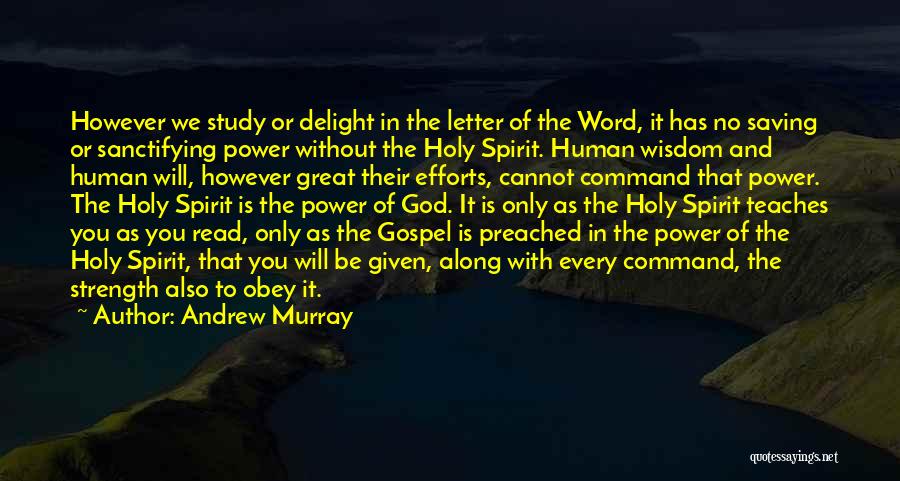 However we study or delight in the letter of the Word, it has no saving or sanctifying power without the Holy Spirit. Human wisdom and human will, however great their efforts, cannot command that power. The Holy Spirit is the power of God. It is only as the Holy Spirit teaches you as you read, only as the Gospel is preached in the power of the Holy Spirit, that you will be given, along with every command, the strength also to obey it.

~ Author: Andrew Murray

quotessayings.net